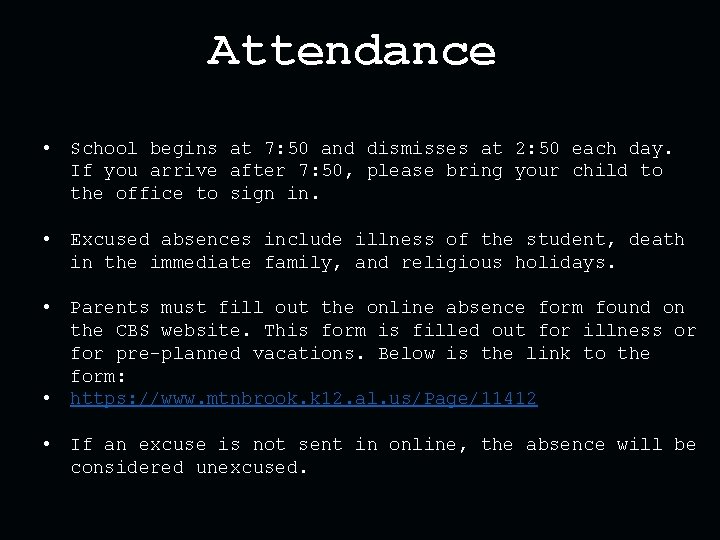 Attendance

• School begins at 7:50 and dismisses at 2:50 each day. If you arrive after 7:50, please bring your child to the office to sign in.

• Excused absences include illness of the student, death in the immediate family, and religious holidays.

• Parents must fill out the online absence form found on the CBS website. This form is filled out for illness or for pre-planned vacations. Below is the link to the form:
• https://www.mtnbrook.k12.al.us/Page/11412

• If an excuse is not sent in online, the absence will be considered unexcused.